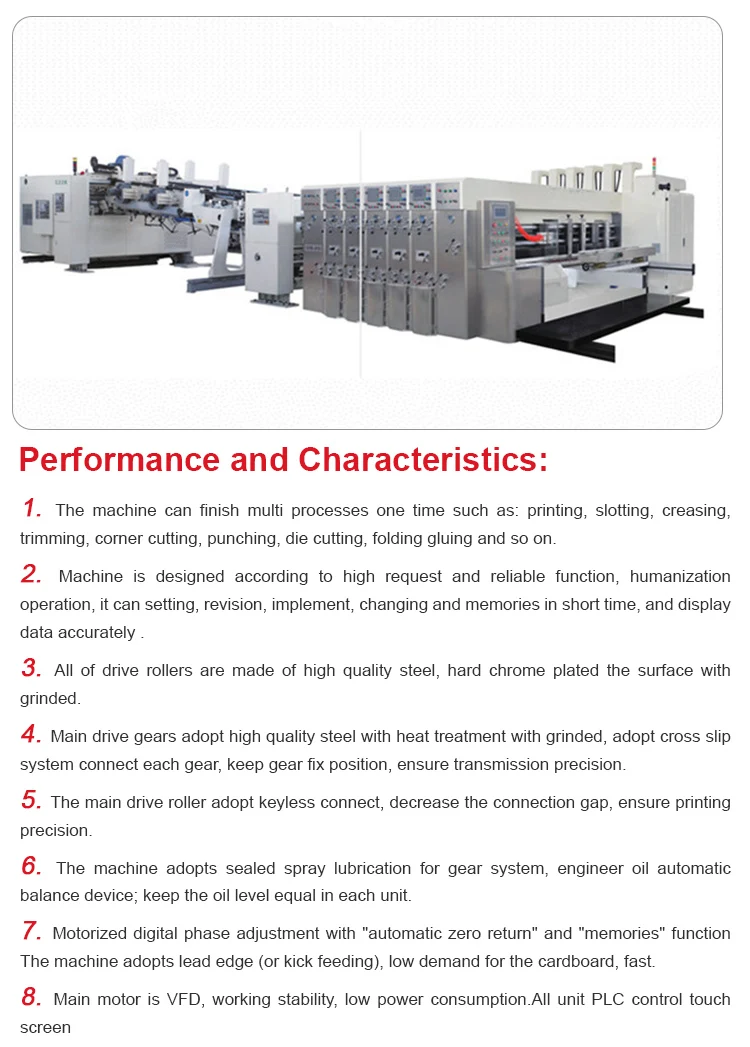 Performance and Characteristics:

1. The machine can finish multi processes one time such as: printing, slotting, creasing, trimming, corner cutting, punching, die cutting, folding gluing and so on.

2. Machine is designed according to high request and reliable function, humanization operation, it can setting, revision, implement, changing and memories in short time, and display data accurately .

3. All of drive rollers are made of high quality steel, hard chrome plated the surface with grinded.

4. Main drive gears adopt high quality steel with heat treatment with grinded, adopt cross slip system connect each gear, keep gear fix position, ensure transmission precision.

5. The main drive roller adopt keyless connect, decrease the connection gap, ensure printing precision.

6. The machine adopts sealed spray lubrication for gear system, engineer oil automatic balance device; keep the oil level equal in each unit.

7. Motorized digital phase adjustment with "automatic zero return" and "memories" function The machine adopts lead edge (or kick feeding), low demand for the cardboard, fast.

8. Main motor is VFD, working stability, low power consumption.All unit PLC control touch screen